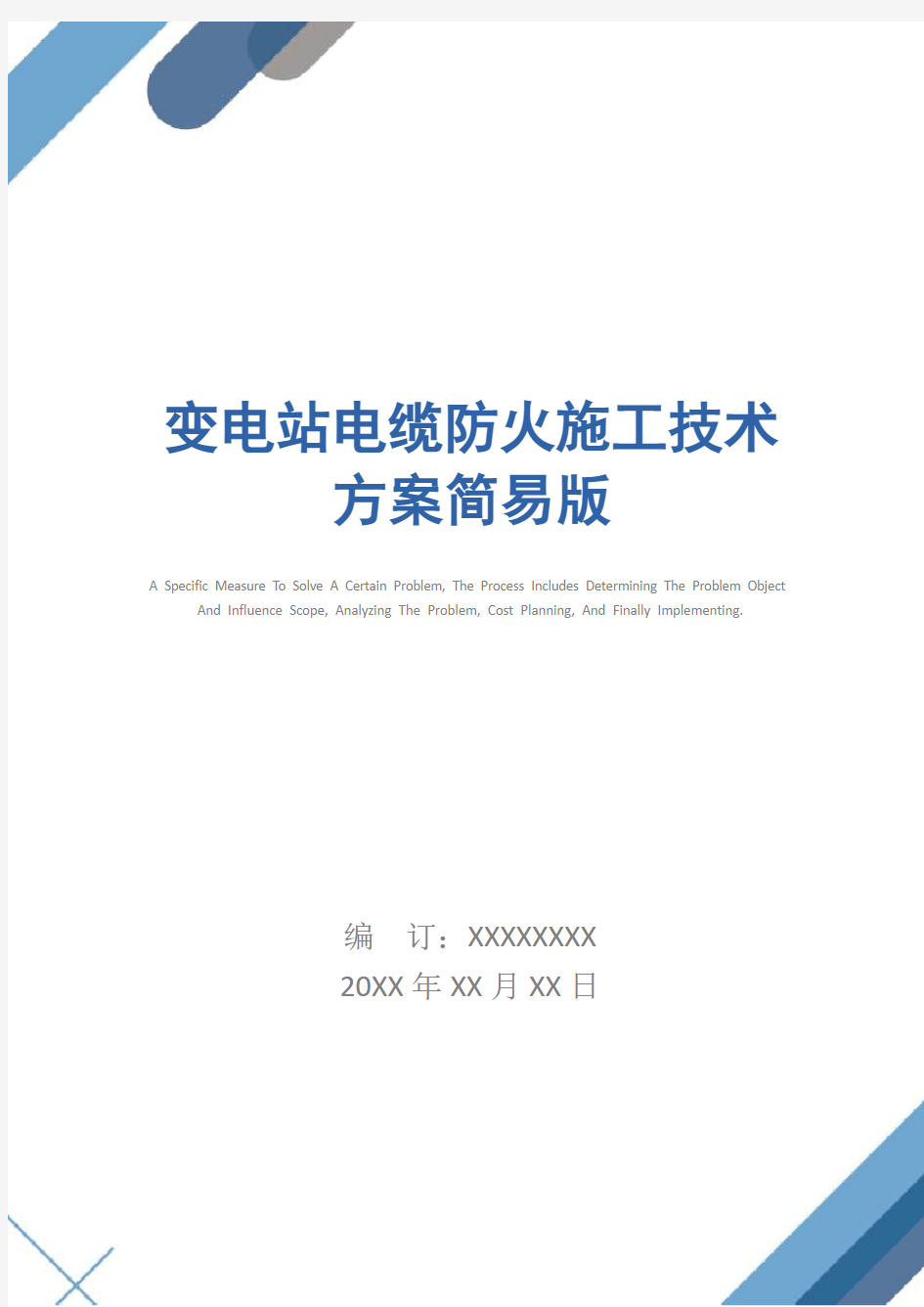 变电站电缆防火施工技术方案简易版

A Specific Measure To Solve A Certain Problem, The Process Includes Determining The Problem Object And Influence Scope, Analyzing The Problem, Cost Planning, And Finally Implementing.

编 订：XXXXXXXX
20XX 年 XX 月 XX 日